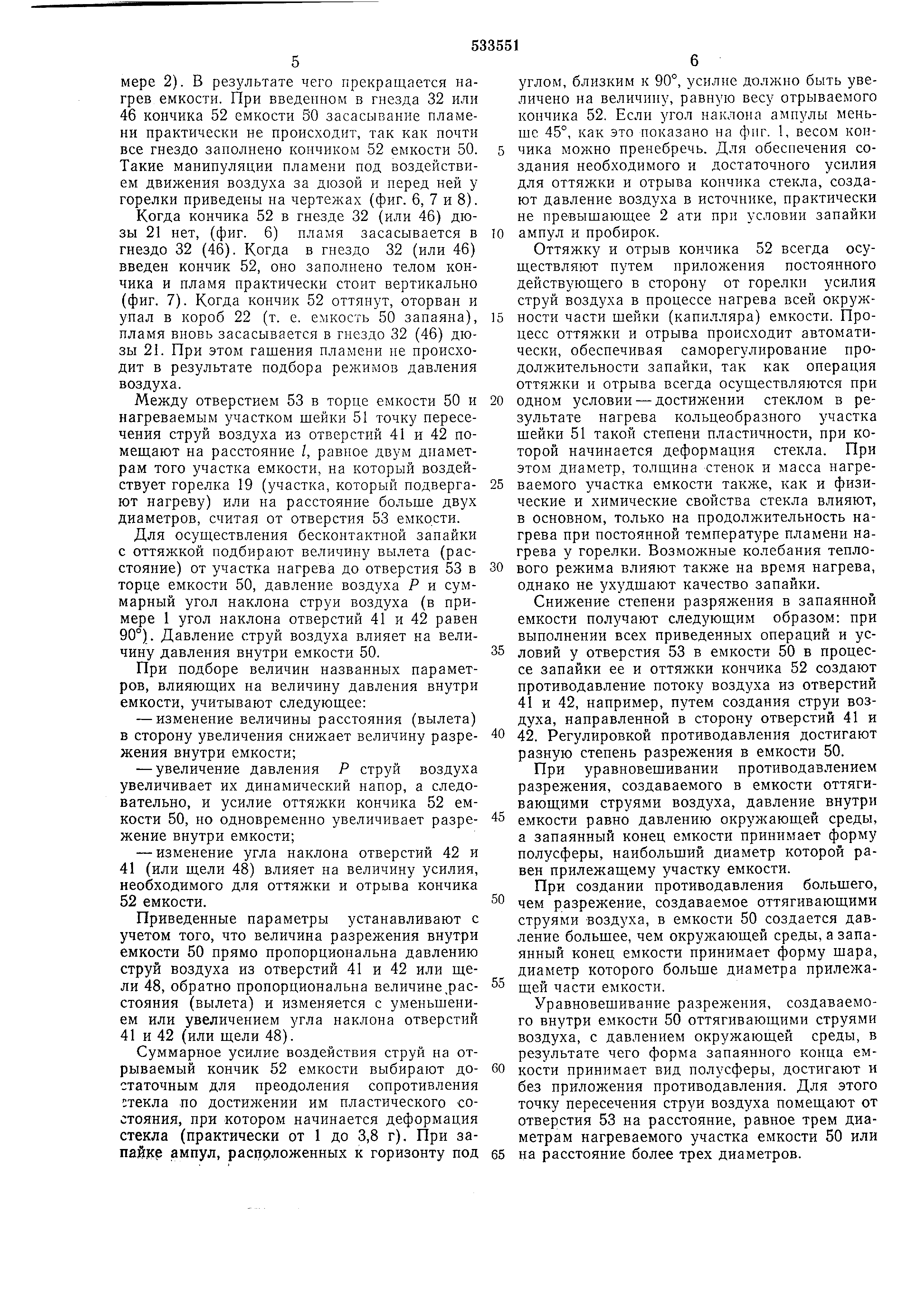 533551

5

мере 2). В результате чего прекращается нагрев емкости. При введенном в гнезда 32 или 46 кончика 52 емкости 50 засасывание пламени практически не происходит, так как почти все гнездо заполнено кончиком 52 емкости 50. Такие манипуляции пламени под воздействием движения воздуха за дюзой и перед ней у горелки приведены на чертежах (фиг. 6, 7 и 8).

Когда кончика 52 в гнезде 32 (или 46) дюзы 21 нет, (фиг. 6) пламя засасывается в гнездо 32 (46). Когда в гнездо 32 (или 46) введен кончик 52, оно заполнено телом кончика и пламя практически стоит вертикально (фиг. 7). Когда кончик 52 оттянут, оторван и упал в короб 22 (т. е. емкость 50 запаяна), пламя вновь засасывается в гнездо 32 (46) дюзы 21. При этом гашения пламени не происходит в результате подбора режимов давления воздуха.

Между отверстием 53 в торце емкости 50 и нагреваемым участком шейки 51 точку пересечения струй воздуха из отверстий 41 и 42 помещают на расстояние $l$, равное двум диаметрам того участка емкости, на который воздействует горелка 19 (участка, который подвергают нагреву) или на расстояние больше двух диаметров, считая от отверстия 53 емкости.

Для осуществления бесконтактной запайки с оттяжкой подбирают величину вылета (расстояние) от участка нагрева до отверстия 53 в торце емкости 50, давление воздуха $P$ и суммарный угол наклона струи воздуха (в примере 1 угол наклона отверстий 41 и 42 равен 90°). Давление струй воздуха влияет на величину давления внутри емкости 50.

При подборе величин названных параметров, влияющих на величину давления внутри емкости, учитывают следующее:

— изменение величины расстояния (вылета) в сторону увеличения снижает величину разрежения внутри емкости;

— увеличение давления $P$ струй воздуха увеличивает их динамический напор, а следовательно, и усилие оттяжки кончика 52 емкости 50, но одновременно увеличивает разрежение внутри емкости;

— изменение угла наклона отверстий 42 и 41 (или щели 48) влияет на величину усилия, необходимого для оттяжки и отрыва кончика 52 емкости.

Приведенные параметры устанавливают с учетом того, что величина разрежения внутри емкости 50 прямо пропорциональна давлению струй воздуха из отверстий 41 и 42 или щели 48, обратно пропорциональна величине расстояния (вылета) и изменяется с уменьшением или увеличением угла наклона отверстий 41 и 42 (или щели 48).

Суммарное усилие воздействия струй на отрываемый кончик 52 емкости выбирают достаточным для преодоления сопротивления стекла по достижении им пластического состояния, при котором начинается деформация стекла (практически от 1 до 3,8 г). При запайке ампул, расположенных к горизонту под

6

углом, близким к 90°, усилие должно быть увеличено на величину, равную весу отрываемого кончика 52. Если угол наклона ампулы меньше 45°, как это показано на фиг. 1, весом кончика можно пренебречь. Для обеспечения создания необходимого и достаточного усилия для оттяжки и отрыва кончика стекла, создают давление воздуха в источнике, практически не превышающее 2 ати при условии запайки ампул и пробирок.

Оттяжку и отрыв кончика 52 всегда осуществляют путем приложения постоянного действующего в сторону от горелки усилия струй воздуха в процессе нагрева всей окружности части шейки (капилляра) емкости. Процесс оттяжки и отрыва происходит автоматически, обеспечивая саморегулирование продолжительности запайки, так как операция оттяжки и отрыва всегда осуществляются при одном условии — достижении стеклом в результате нагрева кольцеобразного участка шейки 51 такой степени пластичности, при которой начинается деформация стекла. При этом диаметр, толщина стенок и масса нагреваемого участка емкости также, как и физические и химические свойства стекла влияют, в основном, только на продолжительность нагрева при постоянной температуре пламени нагрева у горелки. Возможные колебания теплового режима влияют также на время нагрева, однако не ухудшают качество запайки.

Снижение степени разряжения в запаянной емкости получают следующим образом: при выполнении всех приведенных операций и условий у отверстия 53 в емкости 50 в процессе запайки ее и оттяжки кончика 52 создают противодавление потоку воздуха из отверстий 41 и 42, например, путем создания струи воздуха, направленной в сторону отверстий 41 и 42. Регулировкой противодавления достигают разную степень разрежения в емкости 50.

При уравновешивании противодавлением разрежения, создаваемого в емкости оттягивающими струями воздуха, давление внутри емкости равно давлению окружающей среды, а запаянный конец емкости принимает форму полусферы, наибольший диаметр которой равен прилежащему участку емкости.

При создании противодавления большего, чем разрежение, создаваемое оттягивающими струями воздуха, в емкости 50 создается давление большее, чем окружающей среды, а запаянный конец емкости принимает форму шара, диаметр которого больше диаметра прилежащей части емкости.

Уравновешивание разрежения, создаваемого внутри емкости 50 оттягивающими струями воздуха, с давлением окружающей среды, в результате чего форма запаянного конца емкости принимает вид полусферы, достигают и без приложения противодавления. Для этого точку пересечения струи воздуха помещают от отверстия 53 на расстояние, равное трем диаметрам нагреваемого участка емкости 50 или на расстояние более трех диаметров.

5
10
15
20
25
30
35
40
45
50
55
60
65